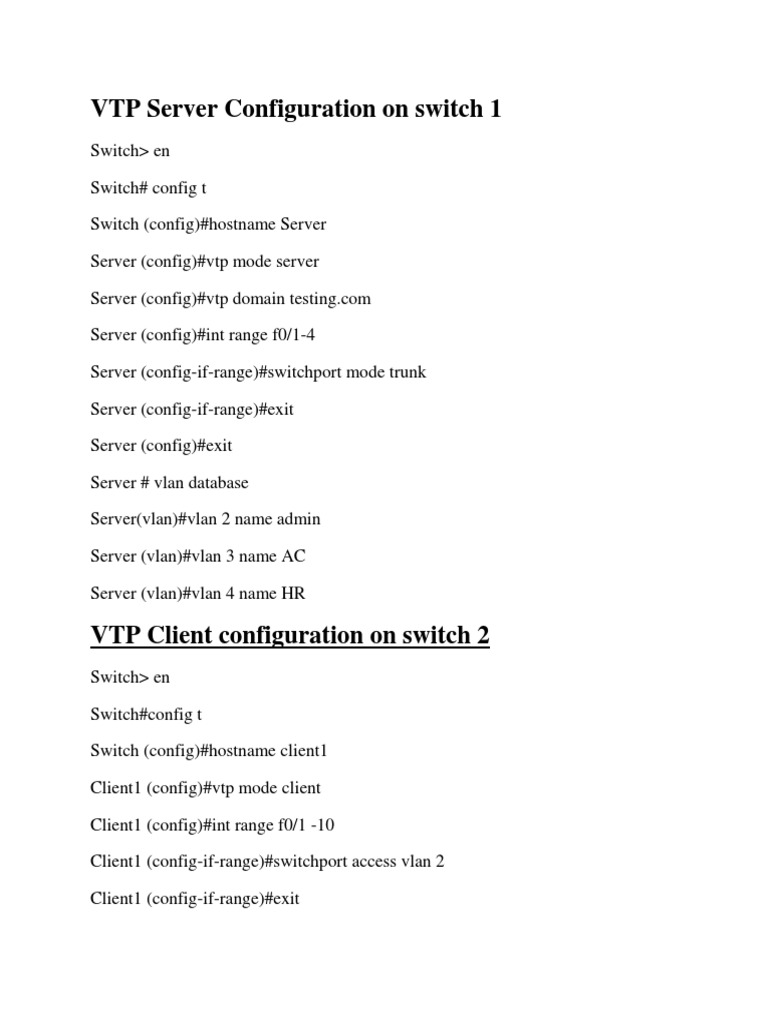 VTP Server Configuration on switch 1

Switch> en

Switch# config t

Switch (config)#hostname Server

Server (config)#vtp mode server

Server (config)#vtp domain testing.com

Server (config)#int range f0/1-4

Server (config-if-range)#switchport mode trunk

Server (config-if-range)#exit

Server (config)#exit

Server # vlan database

Server(vlan)#vlan 2 name admin

Server (vlan)#vlan 3 name AC

Server (vlan)#vlan 4 name HR

VTP Client configuration on switch 2

Switch> en

Switch#config t

Switch (config)#hostname client1

Client1 (config)#vtp mode client

Client1 (config)#int range f0/1 -10

Client1 (config-if-range)#switchport access vlan 2

Client1 (config-if-range)#exit